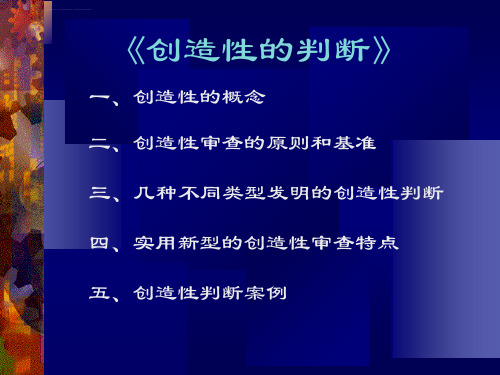 《创造性的判断》

一、创造性的概念

二、创造性审查的原则和基准

三、几种不同类型发明的创造性判断

四、实用新型的创造性审查特点

五、创造性判断案例